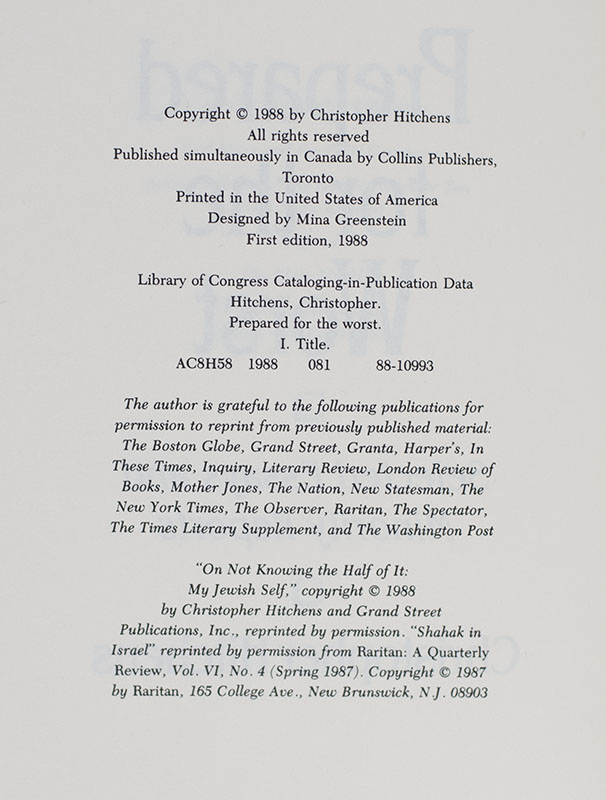 Copyright © 1988 by Christopher Hitchens
All rights reserved
Published simultaneously in Canada by Collins Publishers, Toronto
Printed in the United States of America
Designed by Mina Greenstein
First edition, 1988

Library of Congress Cataloging-in-Publication Data
Hitchens, Christopher.
Prepared for the worst.
I. Title.
AC8H58 1988 081 88-10993

The author is grateful to the following publications for permission to reprint from previously published material: The Boston Globe, Grand Street, Granta, Harper's, In These Times, Inquiry, Literary Review, London Review of Books, Mother Jones, The Nation, New Statesman, The New York Times, The Observer, Raritan, The Spectator, The Times Literary Supplement, and The Washington Post

"On Not Knowing the Half of It: My Jewish Self," copyright © 1988 by Christopher Hitchens and Grand Street Publications, Inc., reprinted by permission. "Shahak in Israel" reprinted by permission from Raritan: A Quarterly Review, Vol. VI, No. 4 (Spring 1987). Copyright © 1987 by Raritan, 165 College Ave., New Brunswick, N.J. 08903